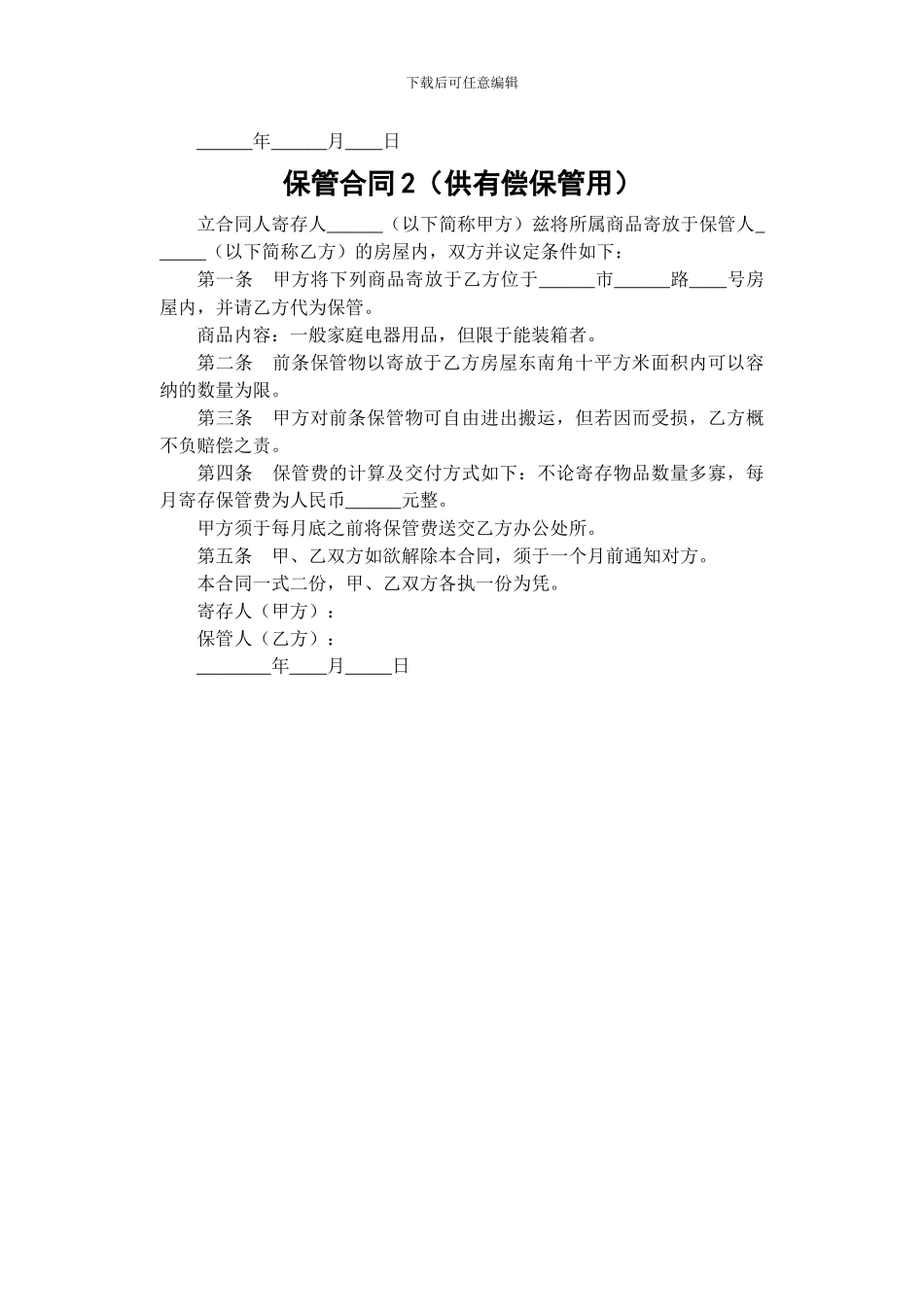 下载后可任意编辑

______年______月____日

保管合同 2（供有偿保管用）

立合同人寄存人______（以下简称甲方）兹将所属商品寄放于保管人______（以下简称乙方）的房屋内，双方并议定条件如下：

第一条 甲方将下列商品寄放于乙方位于______市______路____号房屋内，并请乙方代为保管。

商品内容：一般家庭电器用品，但限于能装箱者。

第二条 前条保管物以寄放于乙方房屋东南角十平方米面积内可以容纳的数量为限。

第三条 甲方对前条保管物可自由进出搬运，但若因而受损，乙方概不负赔偿之责。

第四条 保管费的计算及交付方式如下：不论寄存物品数量多寡，每月寄存保管费为人民币______元整。

甲方须于每月底之前将保管费送交乙方办公处所。

第五条 甲、乙双方如欲解除本合同，须于一个月前通知对方。

本合同一式二份，甲、乙双方各执一份为凭。

寄存人（甲方）：

保管人（乙方）：

________年____月_____日